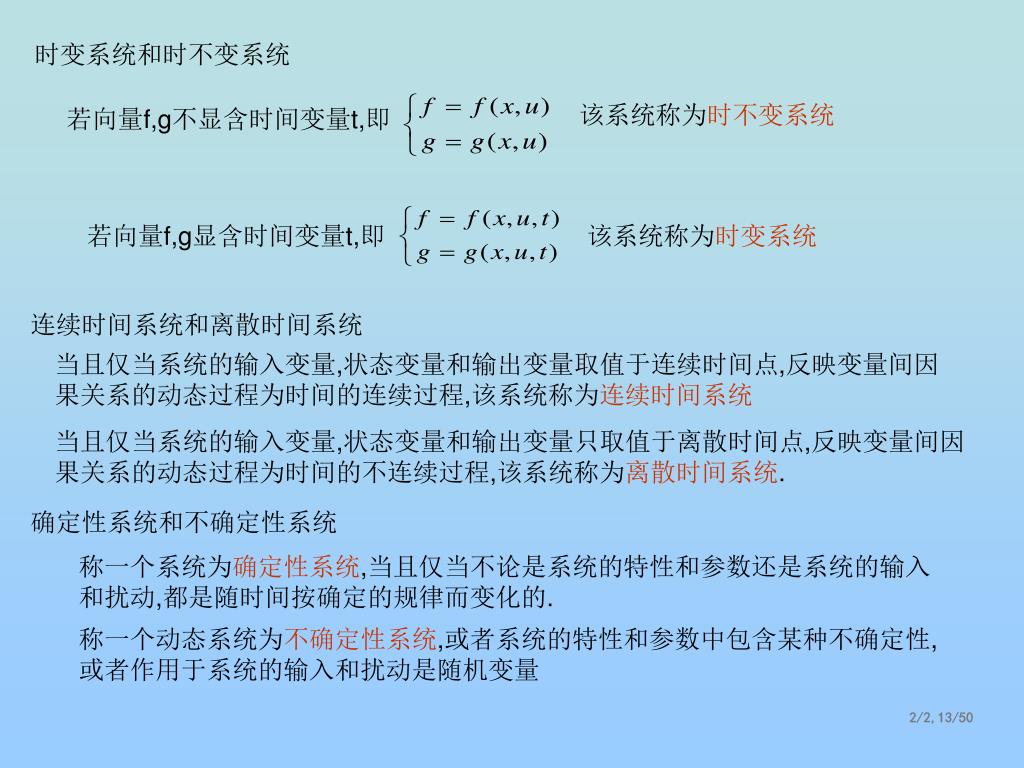 时变系统和时不变系统

若向量f,g不显含时间变量t,即 $\begin{cases} f = f(x,u) \\ g = g(x,u) \end{cases}$ 该系统称为时不变系统

若向量f,g显含时间变量t,即 $\begin{cases} f = f(x,u,t) \\ g = g(x,u,t) \end{cases}$ 该系统称为时变系统

连续时间系统和离散时间系统

当且仅当系统的输入变量,状态变量和输出变量取值于连续时间点,反映变量间因果关系的动态过程为时间的连续过程,该系统称为连续时间系统

当且仅当系统的输入变量,状态变量和输出变量只取值于离散时间点,反映变量间因果关系的动态过程为时间的不连续过程,该系统称为离散时间系统.

确定性系统和不确定性系统

称一个系统为确定性系统,当且仅当不论是系统的特性和参数还是系统的输入和扰动,都是随时间按确定的规律而变化的.

称一个动态系统为不确定性系统,或者系统的特性和参数中包含某种不确定性,或者作用于系统的输入和扰动是随机变量

2/2, 13/50